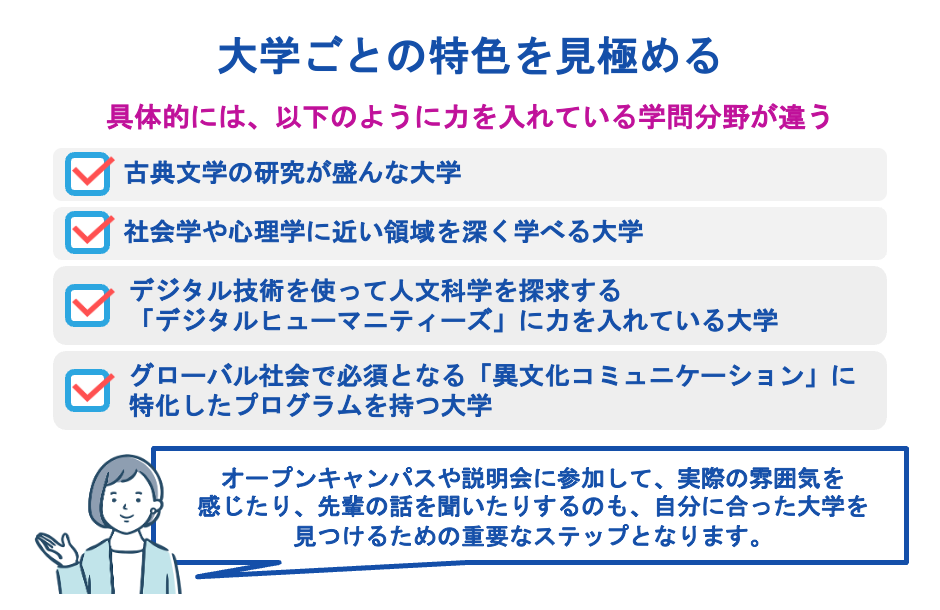 大学ごとの特色を見極める

具体的には、以下のように力を入れている学問分野が違う

古典文学の研究が盛んな大学

社会学や心理学に近い領域を深く学べる大学

デジタル技術を使って人文科学を探求する「デジタルヒューマニティーズ」に力を入れている大学

グローバル社会で必須となる「異文化コミュニケーション」に特化したプログラムを持つ大学

オープンキャンパスや説明会に参加して、実際の雰囲気を感じたり、先輩の話を聞いたりするのも、自分に合った大学を見つけるための重要なステップとなります。